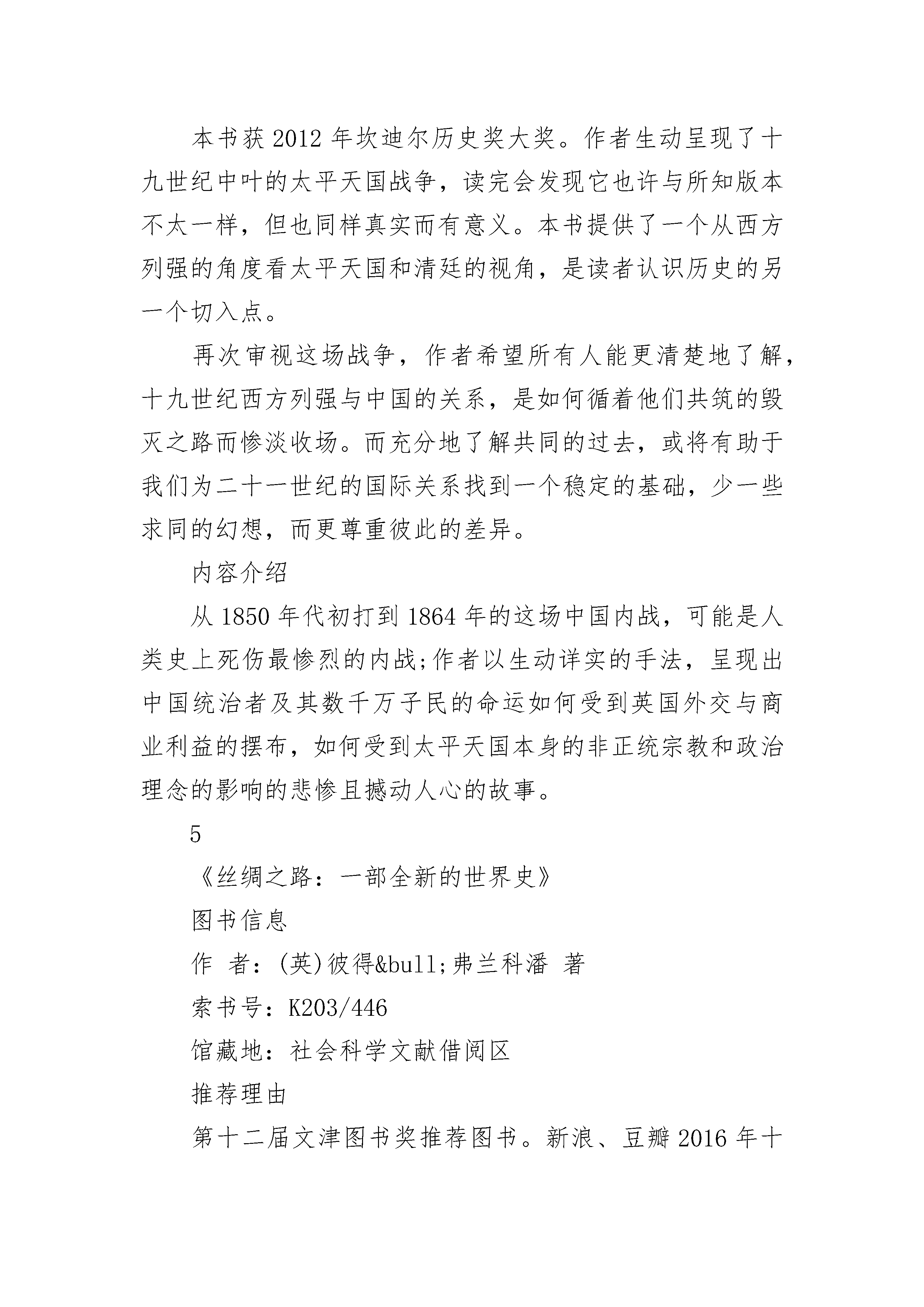 本书获2012年坎迪尔历史奖大奖。作者生动呈现了十九世纪中叶的太平天国战争，读完会发现它也许与所知版本不太一样，但也同样真实而有意义。本书提供了一个从西方列强的角度看太平天国和清廷的视角，是读者认识历史的另一个切入点。

再次审视这场战争，作者希望所有人能更清楚地了解，十九世纪西方列强与中国的关系，是如何循着他们共筑的毁灭之路而惨淡收场。而充分地了解共同的过去，或将有助于我们为二十一世纪的国际关系找到一个稳定的基础，少一些求同的幻想，而更尊重彼此的差异。

内容介绍

从1850年代初打到1864年的这场中国内战，可能是人类史上死伤最惨烈的内战;作者以生动详实的手法，呈现出中国统治者及其数千万子民的命运如何受到英国外交与商业利益的摆布，如何受到太平天国本身的非正统宗教和政治理念的影响的悲惨且撼动人心的故事。

5

《丝绸之路：一部全新的世界史》

图书信息

作 者：(英)彼得&bull;弗兰科潘 著

索书号：K203/446

馆藏地：社会科学文献借阅区

推荐理由

第十二届文津图书奖推荐图书。新浪、豆瓣2016年十